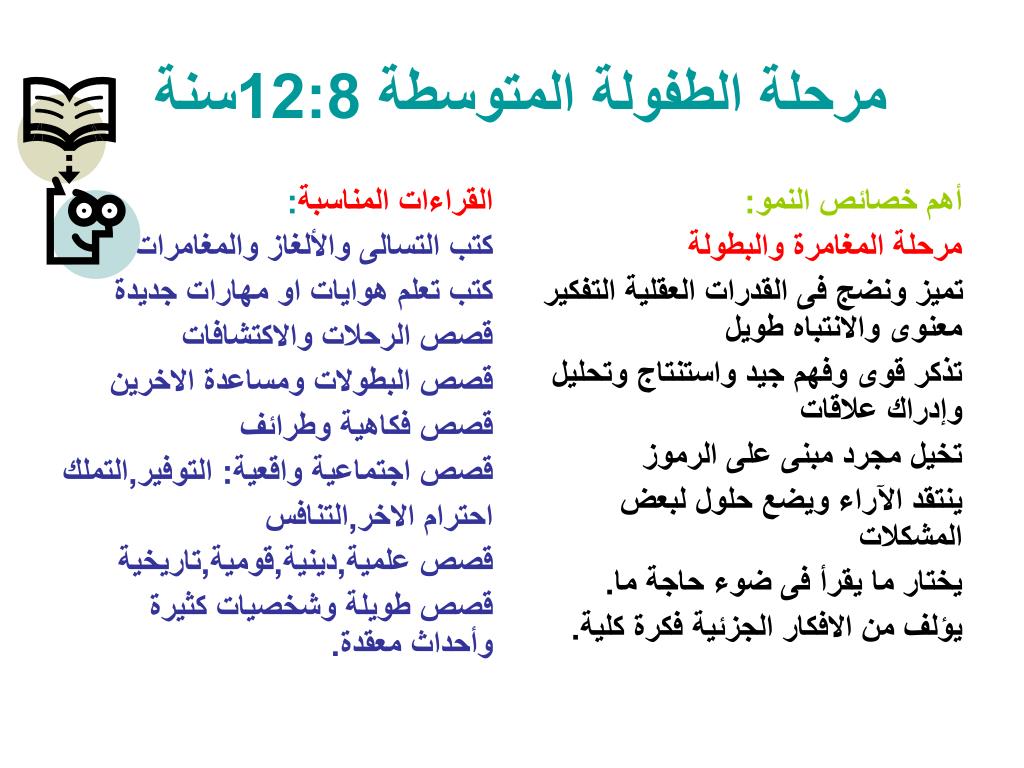 مرحلة الطفولة المتوسطة 12:8سنة

أهم خصائص النمو:
مرحلة المغامرة والبطولة
تميز ونضج فى القدرات العقلية التفكير معنوى والانتباه طويل
تذكر قوى وفهم جيد واستنتاج وتحليل وإدراك علاقات
تخيل مجرد مبنى على الرموز
ينتقد الآراء ويضع حلول لبعض المشكلات
يختار ما يقرأ فى ضوء حاجة ما.
يؤلف من الافكار الجزئية فكرة كلية.

القراءات المناسبة:
كتب التسالى والألغاز والمغامرات
كتب تعلم هوايات او مهارات جديدة
قصص الرحلات والاكتشافات
قصص البطولات ومساعدة الاخرين
قصص فكاهية وطرائف
قصص اجتماعية واقعية: التوفير,التملك
احترام الاخر,التنافس
قصص علمية,دينية,قومية,تاريخية
قصص طويلة وشخصيات كثيرة وأحداث معقدة.